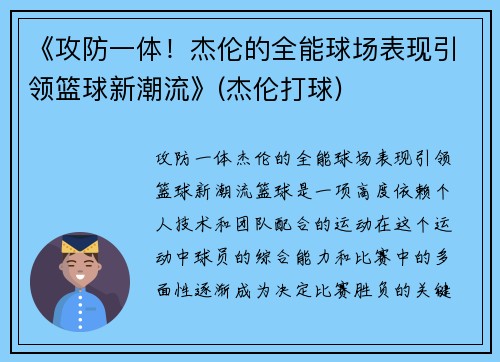 《攻防一体！杰伦的全能球场表现引领篮球新潮流》(杰伦打球)

攻防一体杰伦的全能球场表现引领篮球新潮流篮球是一项高度依赖个人技术和团队配合的运动在这个运动中球员的综合能力和比赛中的多面性逐渐成为决定比赛胜负的关键